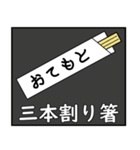 おてもと

三本割り箸